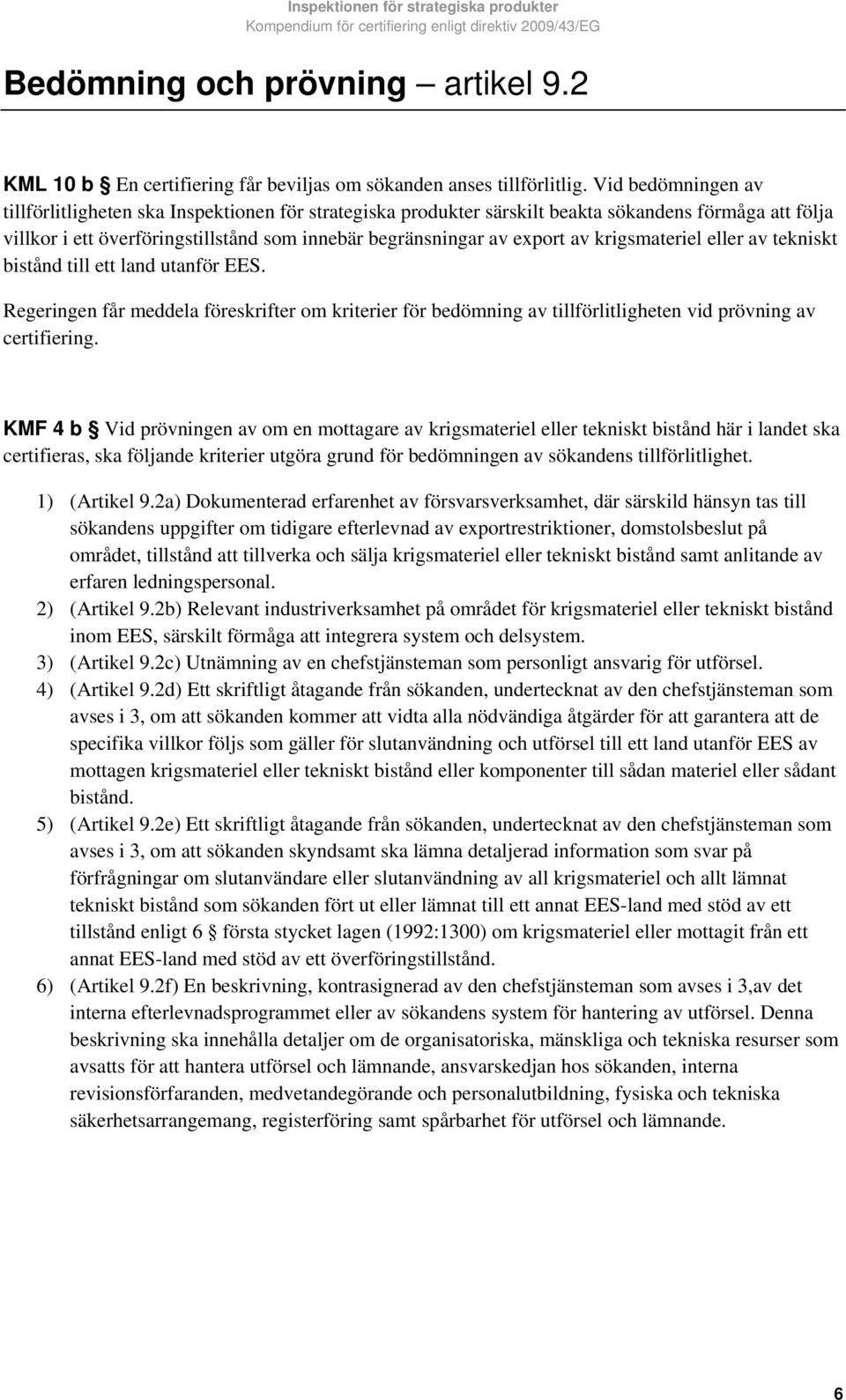 Inspektionen för strategiska produkter
Kompendium för certifiering enligt direktiv 2009/43/EG

Bedömning och prövning – artikel 9.2

KML 10 b § En certifiering får beviljas om sökanden anses tillförlitlig. Vid bedömningen av tillförlitligheten ska Inspektionen för strategiska produkter särskilt beakta sökandens förmåga att följa villkor i ett överföringstillstånd som innebär begränsningar av export av krigsmateriel eller av tekniskt bistånd till ett land utanför EES.

Regeringen får meddela föreskrifter om kriterier för bedömning av tillförlitligheten vid prövning av certifiering.

KMF 4 b § Vid prövningen av om en mottagare av krigsmateriel eller tekniskt bistånd här i landet ska certifieras, ska följande kriterier utgöra grund för bedömningen av sökandens tillförlitlighet.

1) (Artikel 9.2a) Dokumenterad erfarenhet av försvarsverksamhet, där särskild hänsyn tas till sökandens uppgifter om tidigare efterlevnad av exportrestriktioner, domstolsbeslut på området, tillstånd att tillverka och sälja krigsmateriel eller tekniskt bistånd samt anlitande av erfaren ledningspersonal.
2) (Artikel 9.2b) Relevant industriverksamhet på området för krigsmateriel eller tekniskt bistånd inom EES, särskilt förmåga att integrera system och delsystem.
3) (Artikel 9.2c) Utnämning av en chefstjänsteman som personligt ansvarig för utförsel.
4) (Artikel 9.2d) Ett skriftligt åtagande från sökanden, undertecknat av den chefstjänsteman som avses i 3, om att sökanden kommer att vidta alla nödvändiga åtgärder för att garantera att de specifika villkor följs som gäller för slutanvändning och utförsel till ett land utanför EES av mottagen krigsmateriel eller tekniskt bistånd eller komponenter till sådan materiel eller sådant bistånd.
5) (Artikel 9.2e) Ett skriftligt åtagande från sökanden, undertecknat av den chefstjänsteman som avses i 3, om att sökanden skyndsamt ska lämna detaljerad information som svar på förfrågningar om slutanvändare eller slutanvändning av all krigsmateriel och allt lämnat tekniskt bistånd som sökanden fört ut eller lämnat till ett annat EES-land med stöd av ett tillstånd enligt 6 § första stycket lagen (1992:1300) om krigsmateriel eller mottagit från ett annat EES-land med stöd av ett överföringstillstånd.
6) (Artikel 9.2f) En beskrivning, kontrasignerad av den chefstjänsteman som avses i 3,av det interna efterlevnadsprogrammet eller av sökandens system för hantering av utförsel. Denna beskrivning ska innehålla detaljer om de organisatoriska, mänskliga och tekniska resurser som avsatts för att hantera utförsel och lämnande, ansvarskedjan hos sökanden, interna revisionsförfaranden, medvetandegörande och personalutbildning, fysiska och tekniska säkerhetsarrangemang, registerföring samt spårbarhet för utförsel och lämnande.

6